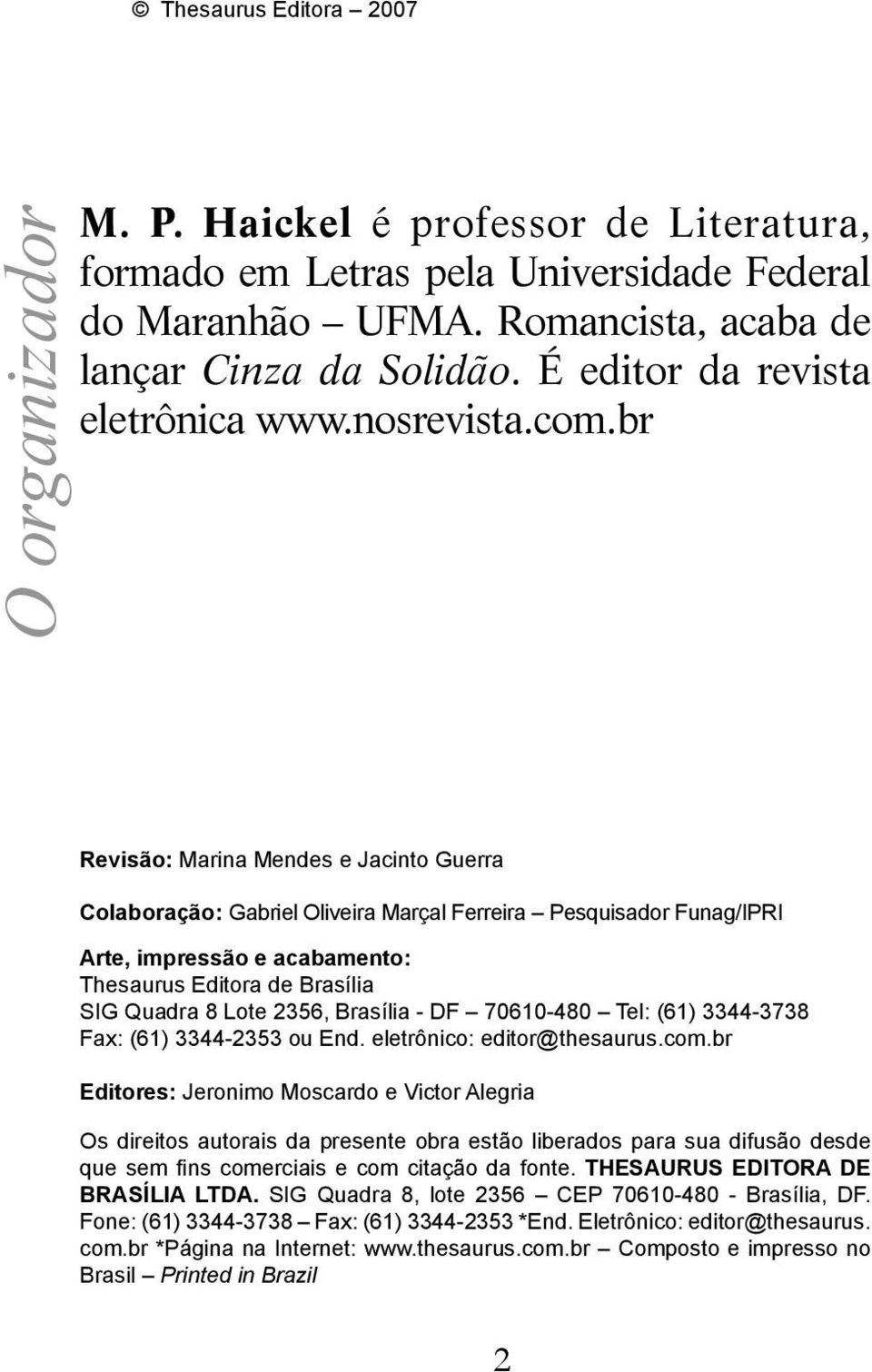 © Thesaurus Editora – 2007

O organizador

M. P. Haickel é professor de Literatura, formado em Letras pela Universidade Federal do Maranhão – UFMA. Romancista, acaba de lançar Cinza da Solidão. É editor da revista eletrônica www.nosrevista.com.br

Revisão: Marina Mendes e Jacinto Guerra

Colaboração: Gabriel Oliveira Marçal Ferreira – Pesquisador Funag/IPRI

Arte, impressão e acabamento:
Thesaurus Editora de Brasília
SIG Quadra 8 Lote 2356, Brasília - DF – 70610-480 – Tel: (61) 3344-3738
Fax: (61) 3344-2353 ou End. eletrônico: editor@thesaurus.com.br

Editores: Jeronimo Moscardo e Victor Alegria

Os direitos autorais da presente obra estão liberados para sua difusão desde que sem fins comerciais e com citação da fonte. THESAURUS EDITORA DE BRASÍLIA LTDA. SIG Quadra 8, lote 2356 – CEP 70610-480 - Brasília, DF. Fone: (61) 3344-3738 – Fax: (61) 3344-2353 *End. Eletrônico: editor@thesaurus.com.br *Página na Internet: www.thesaurus.com.br – Composto e impresso no Brasil – Printed in Brazil

2